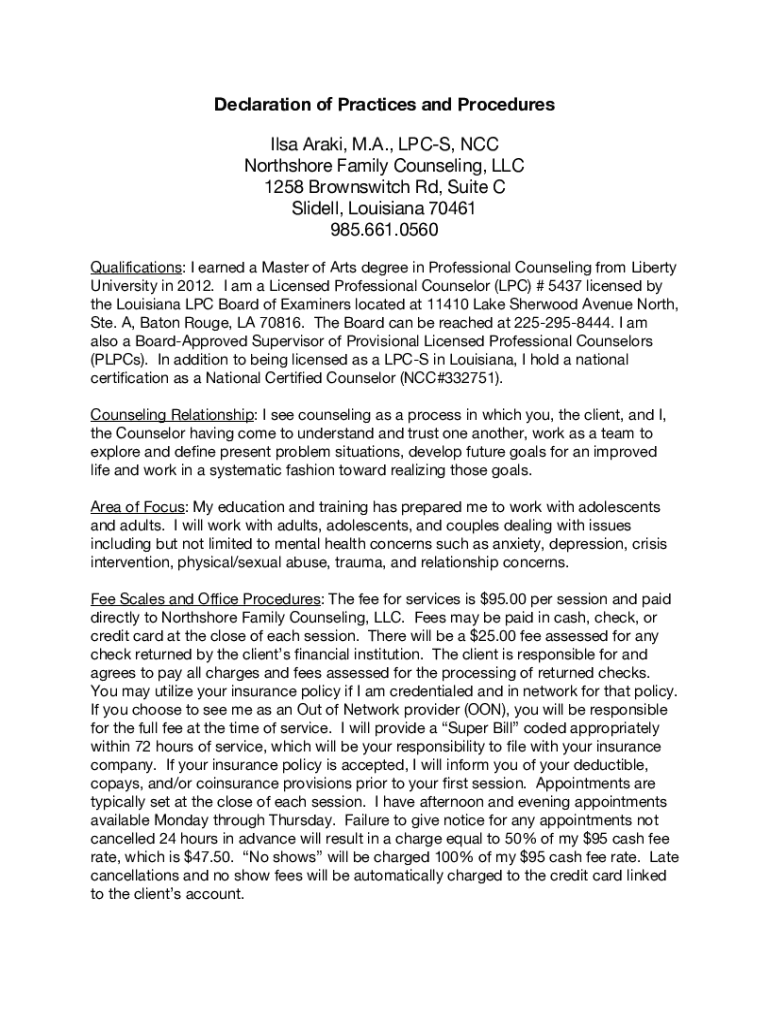 Declaration of Practices and Procedures

Ilsa Araki, M.A., LPC-S, NCC
Northshore Family Counseling, LLC
1258 Brownswitch Rd, Suite C
Slidell, Louisiana 70461
985.661.0560

Qualifications: I earned a Master of Arts degree in Professional Counseling from Liberty University in 2012. I am a Licensed Professional Counselor (LPC) # 5437 licensed by the Louisiana LPC Board of Examiners located at 11410 Lake Sherwood Avenue North, Ste. A, Baton Rouge, LA 70816. The Board can be reached at 225-295-8444. I am also a Board-Approved Supervisor of Provisional Licensed Professional Counselors (PLPCs). In addition to being licensed as a LPC-S in Louisiana, I hold a national certification as a National Certified Counselor (NCC#332751).

Counseling Relationship: I see counseling as a process in which you, the client, and I, the Counselor having come to understand and trust one another, work as a team to explore and define present problem situations, develop future goals for an improved life and work in a systematic fashion toward realizing those goals.

Area of Focus: My education and training has prepared me to work with adolescents and adults. I will work with adults, adolescents, and couples dealing with issues including but not limited to mental health concerns such as anxiety, depression, crisis intervention, physical/sexual abuse, trauma, and relationship concerns.

Fee Scales and Office Procedures: The fee for services is $95.00 per session and paid directly to Northshore Family Counseling, LLC. Fees may be paid in cash, check, or credit card at the close of each session. There will be a $25.00 fee assessed for any check returned by the client's financial institution. The client is responsible for and agrees to pay all charges and fees assessed for the processing of returned checks. You may utilize your insurance policy if I am credentialed and in network for that policy. If you choose to see me as an Out of Network provider (OON), you will be responsible for the full fee at the time of service. I will provide a "Super Bill" coded appropriately within 72 hours of service, which will be your responsibility to file with your insurance company. If your insurance policy is accepted, I will inform you of your deductible, copays, and/or coinsurance provisions prior to your first session. Appointments are typically set at the close of each session. I have afternoon and evening appointments available Monday through Thursday. Failure to give notice for any appointments not cancelled 24 hours in advance will result in a charge equal to 50% of my $95 cash fee rate, which is $47.50. "No shows" will be charged 100% of my $95 cash fee rate. Late cancellations and no show fees will be automatically charged to the credit card linked to the client's account.